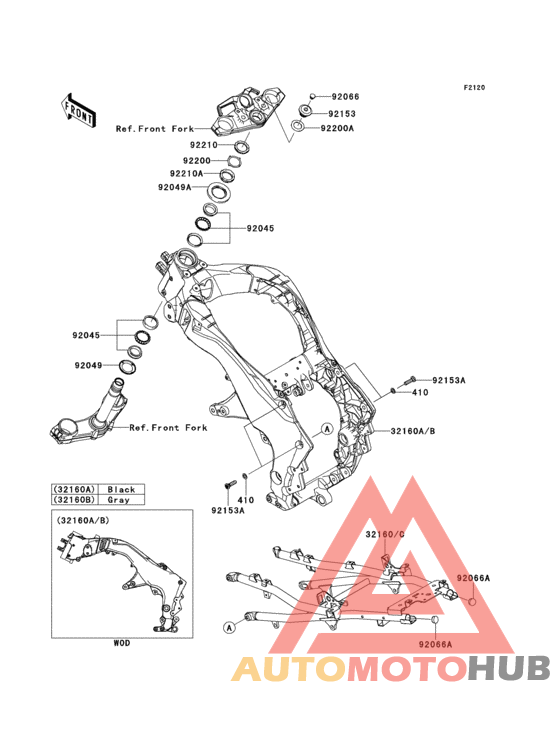 F2120

FRONT

Ref.Front Fork

92066
92153
92200A
92210
92200
92210A
92049A
92045
92045
92049
Ref.Front Fork
92153A
410
32160A/B
A
410
92153A

| (32160A) | Black |
|---|---|
| (32160B) | Gray |

(32160A/B)

WOD

32160/C
92066A
A
92066A

AUTOMOTOHUB